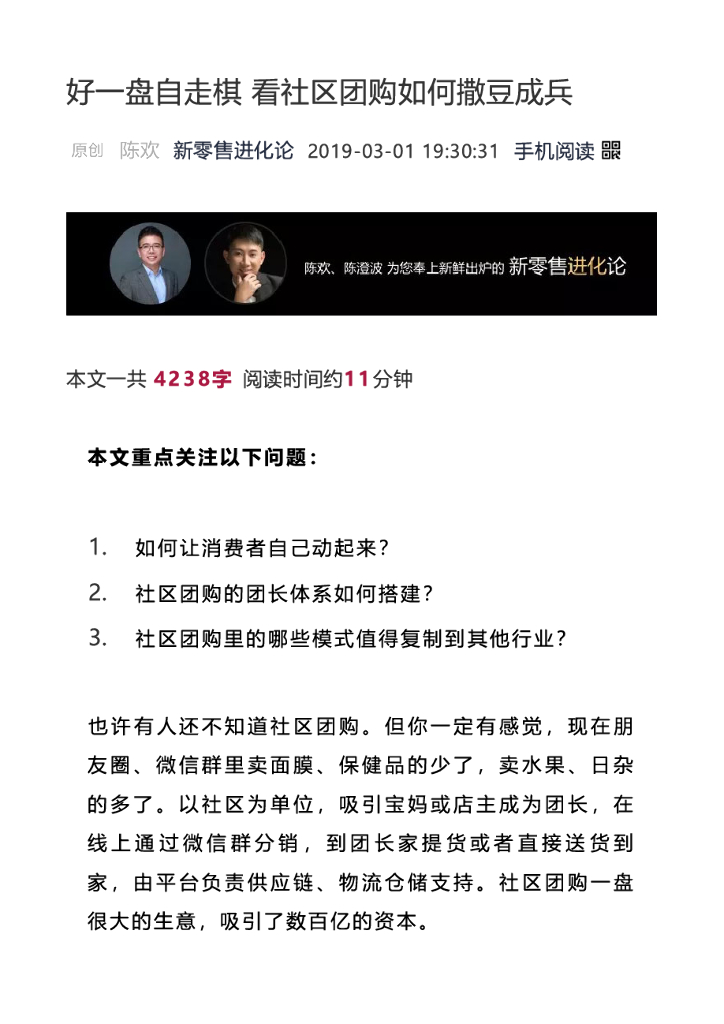 好一盘自走棋 看社区团购如何撒豆成兵

原创 陈欢 新零售进化论 2019-03-01 19:30:31 手机阅读

陈欢、陈澄波 为您奉上新鲜出炉的 新零售进化论

本文一共 4238字 阅读时间约11分钟

本文重点关注以下问题：

1. 如何让消费者自己动起来？
2. 社区团购的团长体系如何搭建？
3. 社区团购里的哪些模式值得复制到其他行业？

也许有人还不知道社区团购。但你一定有感觉，现在朋友圈、微信群里卖面膜、保健品的少了，卖水果、日杂的多了。以社区为单位，吸引宝妈或店主成为团长，在线上通过微信群分销，到团长家提货或者直接送货到家，由平台负责供应链、物流仓储支持。社区团购一盘很大的生意，吸引了数百亿的资本。